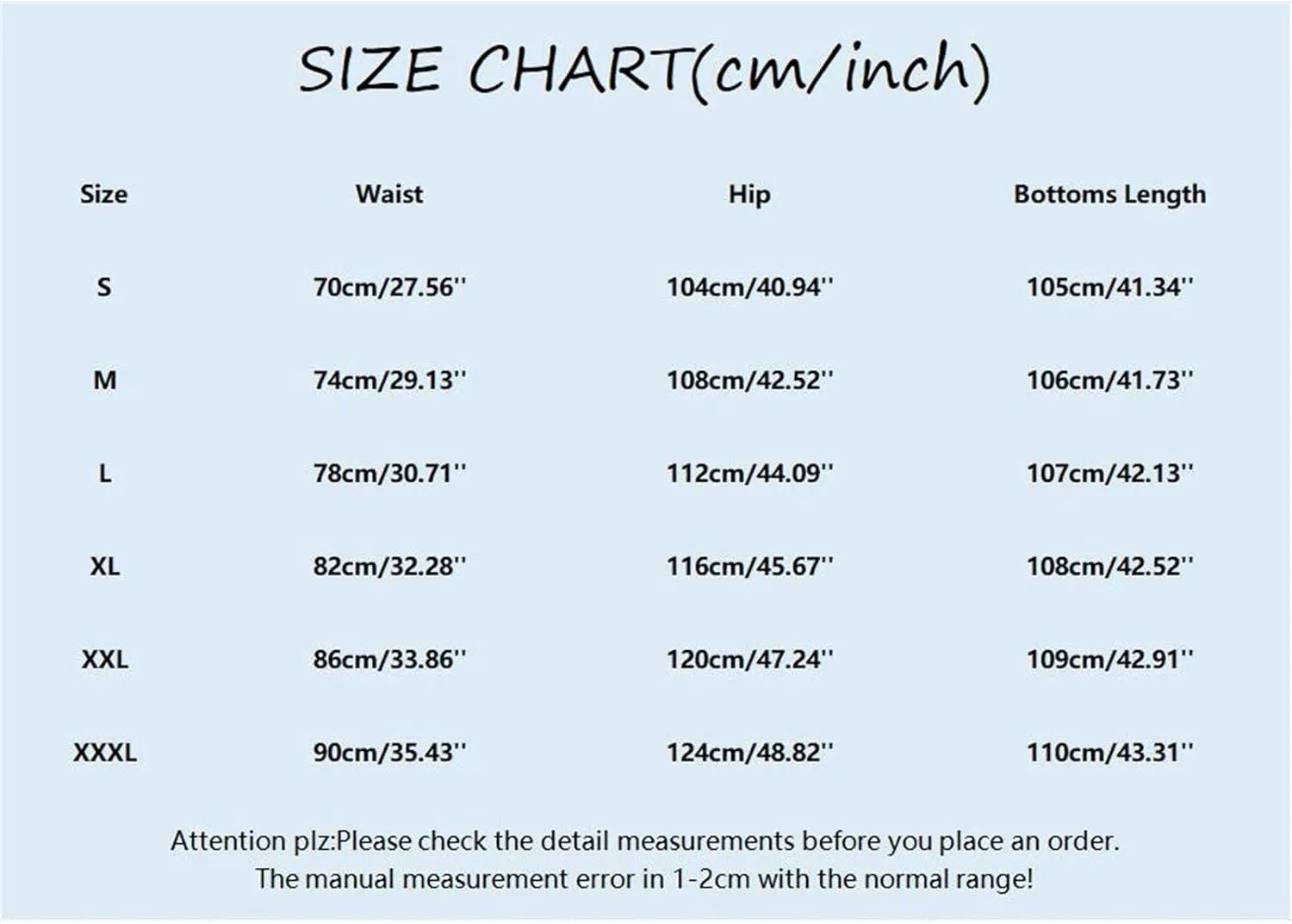 SIZE CHART(cm/inch)

| Size | Waist | Hip | Bottoms Length |
|---|---|---|---|
| S | 70cm/27.56'' | 104cm/40.94'' | 105cm/41.34'' |
| M | 74cm/29.13'' | 108cm/42.52'' | 106cm/41.73'' |
| L | 78cm/30.71'' | 112cm/44.09'' | 107cm/42.13'' |
| XL | 82cm/32.28'' | 116cm/45.67'' | 108cm/42.52'' |
| XXL | 86cm/33.86'' | 120cm/47.24'' | 109cm/42.91'' |
| XXXL | 90cm/35.43'' | 124cm/48.82'' | 110cm/43.31'' |

Attention plz:Please check the detail measurements before you place an order.
The manual measurement error in 1-2cm with the normal range!